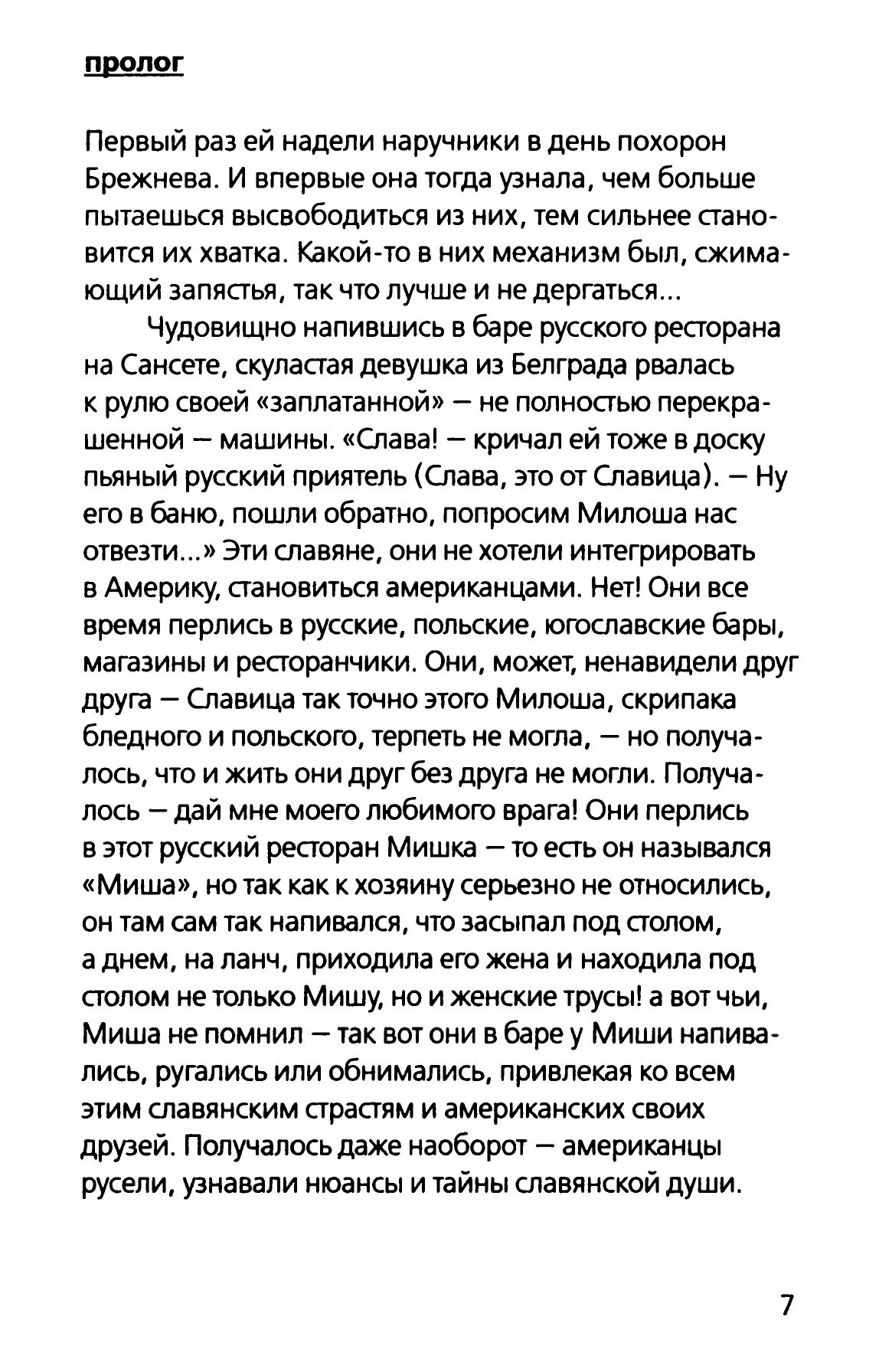 пролог

Первый раз ей надели наручники в день похорон Брежнева. И впервые она тогда узнала, чем больше пытаешься высвободиться из них, тем сильнее становится их хватка. Какой-то в них механизм был, сжимающий запястья, так что лучше и не дергаться...

Чудовищно напившись в баре русского ресторана на Сансете, скуластая девушка из Белграда рвалась к рулю своей «заплатанной» — не полностью перекрашенной — машины. «Слава! — кричал ей тоже в доску пьяный русский приятель (Слава, это от Славица). — Ну его в баню, пошли обратно, попросим Милоша нас отвезти...» Эти славяне, они не хотели интегрировать в Америку, становиться американцами. Нет! Они все время перлись в русские, польские, югославские бары, магазины и ресторанчики. Они, может, ненавидели друг друга — Славица так точно этого Милоша, скрипака бледного и польского, терпеть не могла, — но получалось, что и жить они друг без друга не могли. Получалось — дай мне моего любимого врага! Они перлись в этот русский ресторан Мишка — то есть он назывался «Миша», но так как к хозяину серьезно не относились, он там сам так напивался, что засыпал под столом, а днем, на ланч, приходила его жена и находила под столом не только Мишу, но и женские трусы! а вот чьи, Миша не помнил — так вот они в баре у Миши напивались, ругались или обнимались, привлекая ко всем этим славянским страстям и американских своих друзей. Получалось даже наоборот — американцы русели, узнавали нюансы и тайны славянской души.

7